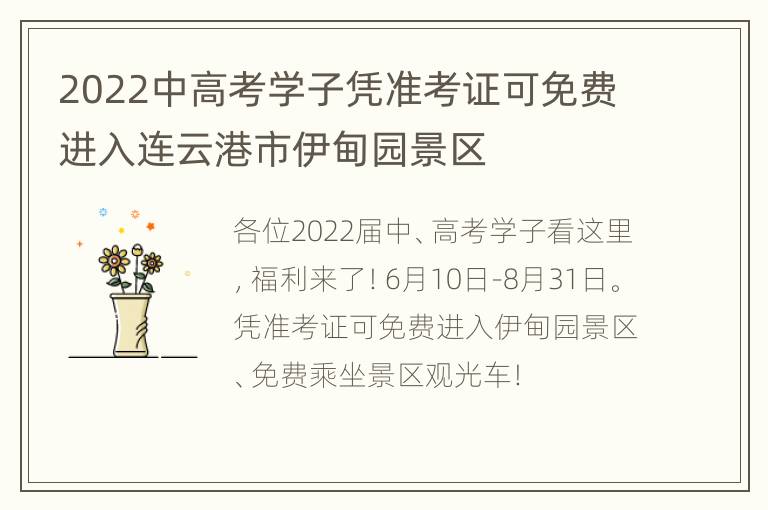 2022中高考学子凭准考证可免费进入连云港市伊甸园景区

各位2022届中、高考学子看这里，福利来了！6月10日-8月31日。凭准考证可免费进入伊甸园景区、免费乘坐景区观光车！